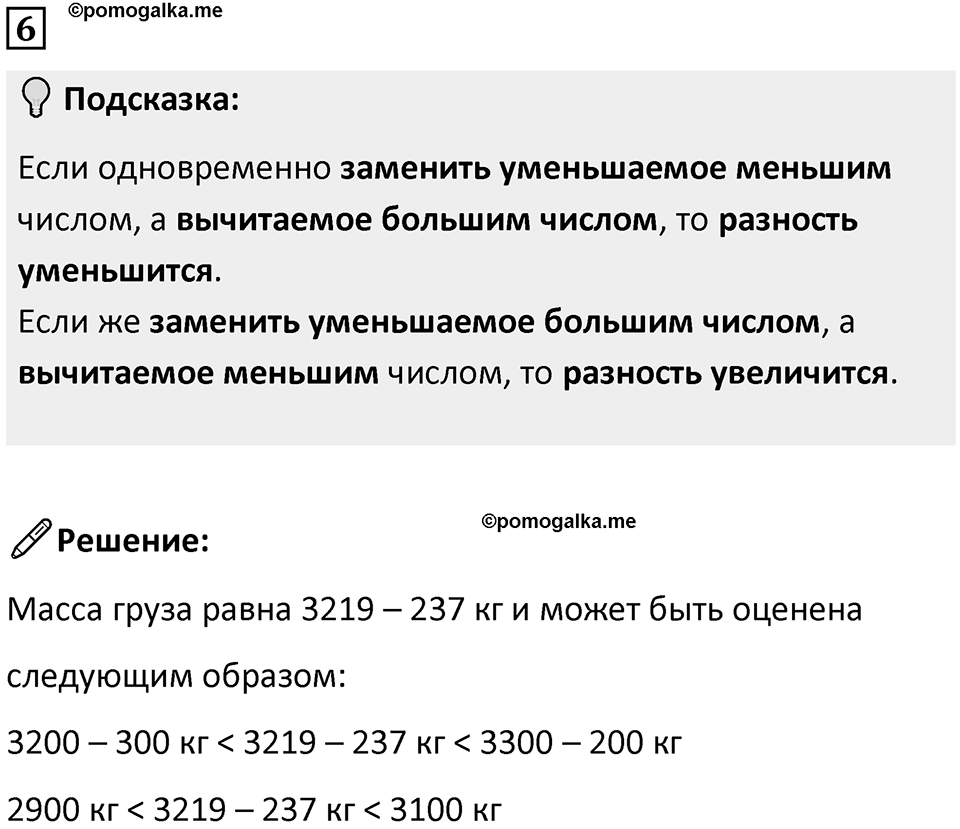 6 ©pomogalka.me

Подсказка:

Если одновременно заменить уменьшаемое меньшим числом, а вычитаемое большим числом, то разность уменьшится.
Если же заменить уменьшаемое большим числом, а вычитаемое меньшим числом, то разность увеличится.

©pomogalka.me

Решение:

Масса груза равна 3219 – 237 кг и может быть оценена следующим образом:

3200 – 300 кг < 3219 – 237 кг < 3300 – 200 кг

2900 кг < 3219 – 237 кг < 3100 кг